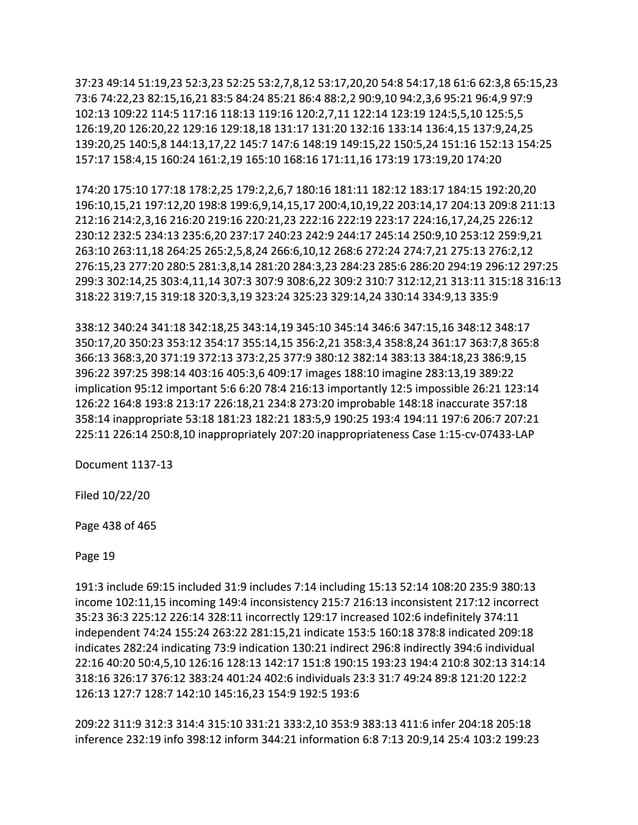 37:23 49:14 51:19,23 52:3,23 52:25 53:2,7,8,12 53:17,20,20 54:8 54:17,18 61:6 62:3,8 65:15,23 73:6 74:22,23 82:15,16,21 83:5 84:24 85:21 86:4 88:2,2 90:9,10 94:2,3,6 95:21 96:4,9 97:9 102:13 109:22 114:5 117:16 118:13 119:16 120:2,7,11 122:14 123:19 124:5,5,10 125:5,5 126:19,20 126:20,22 129:16 129:18,18 131:17 131:20 132:16 133:14 136:4,15 137:9,24,25 139:20,25 140:5,8 144:13,17,22 145:7 147:6 148:19 149:15,22 150:5,24 151:16 152:13 154:25 157:17 158:4,15 160:24 161:2,19 165:10 168:16 171:11,16 173:19 173:19,20 174:20

174:20 175:10 177:18 178:2,25 179:2,2,6,7 180:16 181:11 182:12 183:17 184:15 192:20,20 196:10,15,21 197:12,20 198:8 199:6,9,14,15,17 200:4,10,19,22 203:14,17 204:13 209:8 211:13 212:16 214:2,3,16 216:20 219:16 220:21,23 222:16 222:19 223:17 224:16,17,24,25 226:12 230:12 232:5 234:13 235:6,20 237:17 240:23 242:9 244:17 245:14 250:9,10 253:12 259:9,21 263:10 263:11,18 264:25 265:2,5,8,24 266:6,10,12 268:6 272:24 274:7,21 275:13 276:2,12 276:15,23 277:20 280:5 281:3,8,14 281:20 284:3,23 284:23 285:6 286:20 294:19 296:12 297:25 299:3 302:14,25 303:4,11,14 307:3 307:9 308:6,22 309:2 310:7 312:12,21 313:11 315:18 316:13 318:22 319:7,15 319:18 320:3,3,19 323:24 325:23 329:14,24 330:14 334:9,13 335:9

338:12 340:24 341:18 342:18,25 343:14,19 345:10 345:14 346:6 347:15,16 348:12 348:17 350:17,20 350:23 353:12 354:17 355:14,15 356:2,21 358:3,4 358:8,24 361:17 363:7,8 365:8 366:13 368:3,20 371:19 372:13 373:2,25 377:9 380:12 382:14 383:13 384:18,23 386:9,15 396:22 397:25 398:14 403:16 405:3,6 409:17 images 188:10 imagine 283:13,19 389:22 implication 95:12 important 5:6 6:20 78:4 216:13 importantly 12:5 impossible 26:21 123:14 126:22 164:8 193:8 213:17 226:18,21 234:8 273:20 improbable 148:18 inaccurate 357:18 358:14 inappropriate 53:18 181:23 182:21 183:5,9 190:25 193:4 194:11 197:6 206:7 207:21 225:11 226:14 250:8,10 inappropriately 207:20 inappropriateness Case 1:15-cv-07433-LAP

Document 1137-13

Filed 10/22/20

Page 438 of 465

Page 19

191:3 include 69:15 included 31:9 includes 7:14 including 15:13 52:14 108:20 235:9 380:13 income 102:11,15 incoming 149:4 inconsistency 215:7 216:13 inconsistent 217:12 incorrect 35:23 36:3 225:12 226:14 328:11 incorrectly 129:17 increased 102:6 indefinitely 374:11 independent 74:24 155:24 263:22 281:15,21 indicate 153:5 160:18 378:8 indicated 209:18 indicates 282:24 indicating 73:9 indication 130:21 indirect 296:8 indirectly 394:6 individual 22:16 40:20 50:4,5,10 126:16 128:13 142:17 151:8 190:15 193:23 194:4 210:8 302:13 314:14 318:16 326:17 376:12 383:24 401:24 402:6 individuals 23:3 31:7 49:24 89:8 121:20 122:2 126:13 127:7 128:7 142:10 145:16,23 154:9 192:5 193:6

209:22 311:9 312:3 314:4 315:10 331:21 333:2,10 353:9 383:13 411:6 infer 204:18 205:18 inference 232:19 info 398:12 inform 344:21 information 6:8 7:13 20:9,14 25:4 103:2 199:23